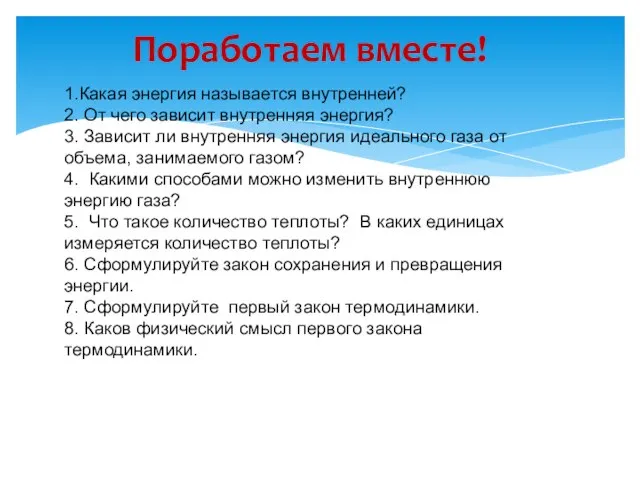 Поработаем вместе!

1.Какая энергия называется внутренней?
2. От чего зависит внутренняя энергия?
3. Зависит ли внутренняя энергия идеального газа от объема, занимаемого газом?
4. Какими способами можно изменить внутреннюю энергию газа?
5. Что такое количество теплоты? В каких единицах измеряется количество теплоты?
6. Сформулируйте закон сохранения и превращения энергии.
7. Сформулируйте первый закон термодинамики.
8. Каков физический смысл первого закона термодинамики.